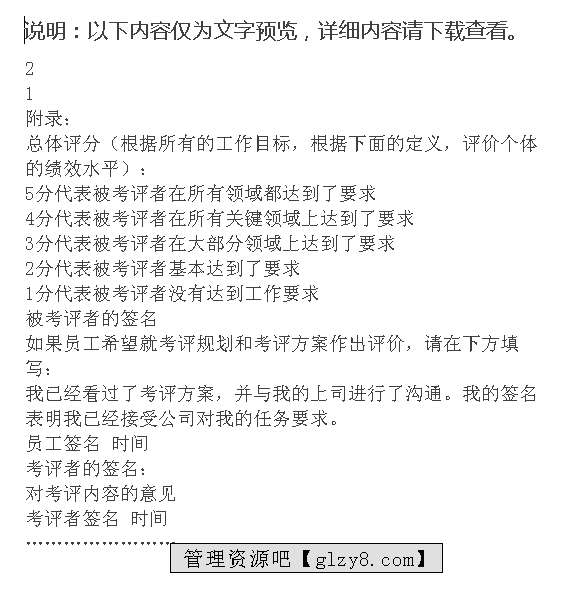 说明：以下内容仅为文字预览，详细内容请下载查看。

2
1
附录：
总体评分（根据所有的工作目标，根据下面的定义，评价个体的绩效水平）：
5分代表被考评者在所有领域都达到了要求
4分代表被考评者在所有关键领域上达到了要求
3分代表被考评者在大部分领域上达到了要求
2分代表被考评者基本达到了要求
1分代表被考评者没有达到工作要求
被考评者的签名
如果员工希望就考评规划和考评方案作出评价，请在下方填写：
我已经看过了考评方案，并与我的上司进行了沟通。我的签名表明我已经接受公司对我的任务要求。
员工签名 时间
考评者的签名：
对考评内容的意见
考评者签名 时间
……………………
管理资源吧【glzy8.com】